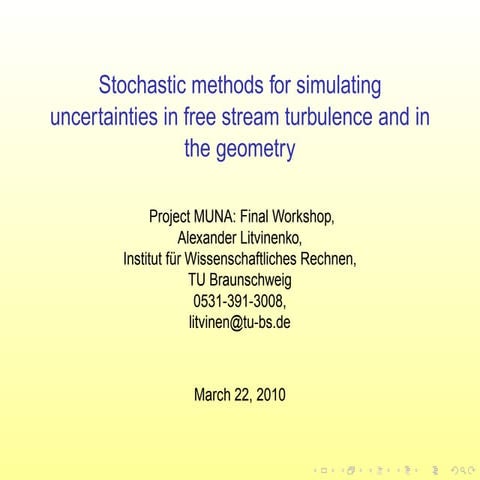 Stochastic methods for simulating uncertainties in free stream turbulence and in the geometry

Project MUNA: Final Workshop,
Alexander Litvinenko,
Institut für Wissenschaftliches Rechnen,
TU Braunschweig
0531-391-3008,
litvinen@tu-bs.de

March 22, 2010